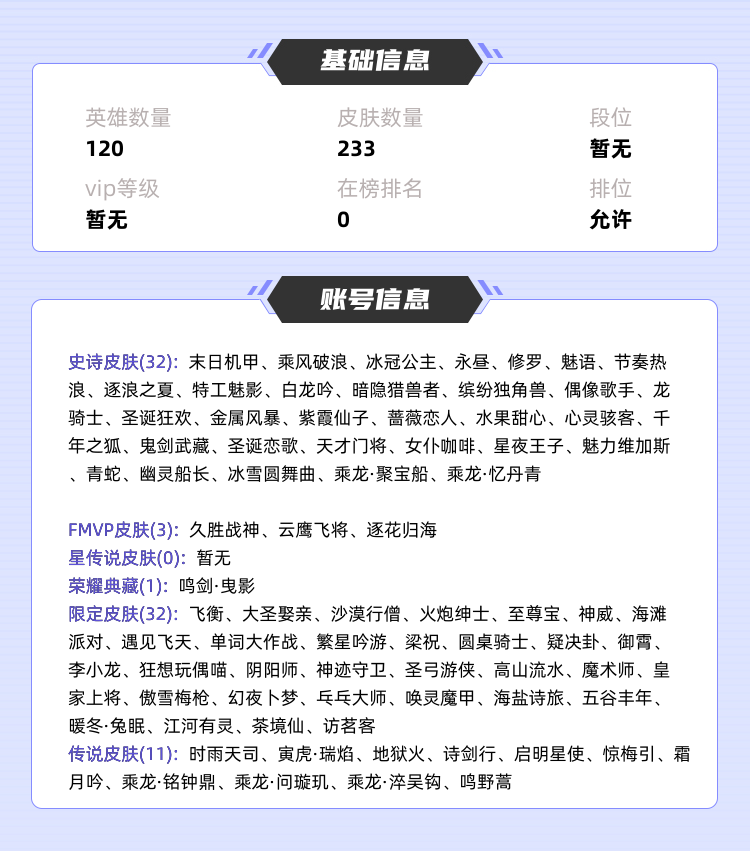 基础信息

英雄数量
120

皮肤数量
233

段位
暂无

vip等级
暂无

在榜排名
0

排位
允许

账号信息

史诗皮肤(32): 末日机甲、乘风破浪、冰冠公主、永昼、修罗、魅语、节奏热浪、逐浪之夏、特工魅影、白龙吟、暗隐猎兽者、缤纷独角兽、偶像歌手、龙骑士、圣诞狂欢、金属风暴、紫霞仙子、蔷薇恋人、水果甜心、心灵骇客、千年之狐、鬼剑武藏、圣诞恋歌、天才门将、女仆咖啡、星夜王子、魅力维加斯、青蛇、幽灵船长、冰雪圆舞曲、乘龙·聚宝船、乘龙·忆丹青

FMVP皮肤(3): 久胜战神、云鹰飞将、逐花归海
星传说皮肤(0): 暂无
荣耀典藏(1): 鸣剑·曳影
限定皮肤(32): 飞衡、大圣娶亲、沙漠行僧、火炮绅士、至尊宝、神威、海滩派对、遇见飞天、单词大作战、繁星吟游、梁祝、圆桌骑士、疑决卦、御霄、李小龙、狂想玩偶喵、阴阳师、神迹守卫、圣弓游侠、高山流水、魔术师、皇家上将、傲雪梅枪、幻夜卜梦、乓乓大师、唤灵魔甲、海盐诗旅、五谷丰年、暖冬·兔眠、江河有灵、茶境仙、访茗客
传说皮肤(11): 时雨天司、寅虎·瑞焰、地狱火、诗剑行、启明星使、惊梅引、霜月吟、乘龙·铭钟鼎、乘龙·问璇玑、乘龙·淬吴钩、鸣野蒿